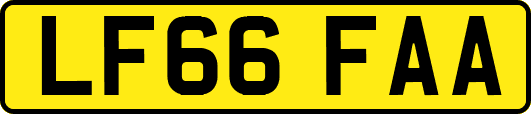 LF66 FAA